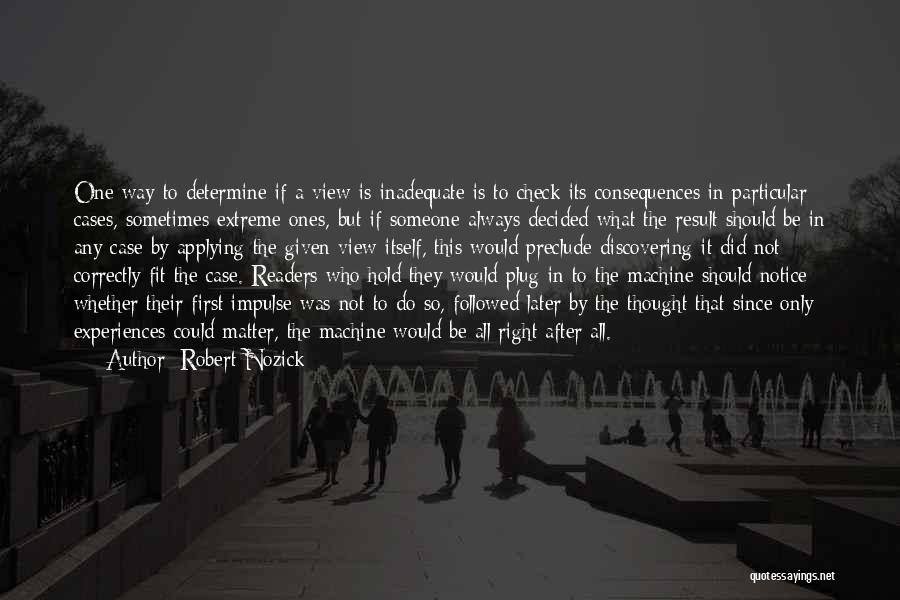 One way to determine if a view is inadequate is to check its consequences in particular cases, sometimes extreme ones, but if someone always decided what the result should be in any case by applying the given view itself, this would preclude discovering it did not correctly fit the case. Readers who hold they would plug in to the machine should notice whether their first impulse was not to do so, followed later by the thought that since only experiences could matter, the machine would be all right after all.

Author: Robert Nozick

quotessayings.net